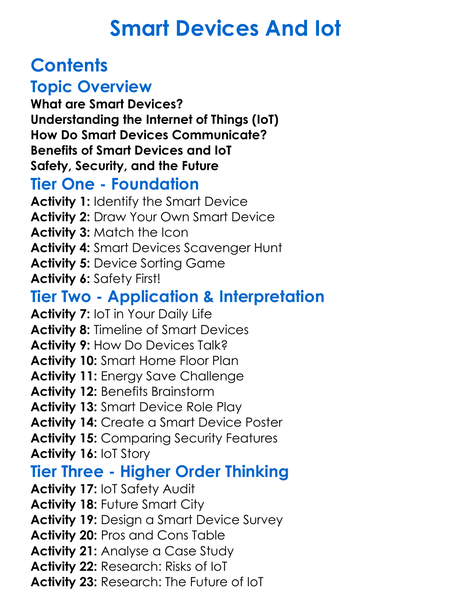 Smart Devices And Iot

Contents

Topic Overview

What are Smart Devices?
Understanding the Internet of Things (IoT)
How Do Smart Devices Communicate?
Benefits of Smart Devices and IoT
Safety, Security, and the Future

Tier One - Foundation

Activity 1: Identify the Smart Device
Activity 2: Draw Your Own Smart Device
Activity 3: Match the Icon
Activity 4: Smart Devices Scavenger Hunt
Activity 5: Device Sorting Game
Activity 6: Safety First!

Tier Two - Application & Interpretation

Activity 7: IoT in Your Daily Life
Activity 8: Timeline of Smart Devices
Activity 9: How Do Devices Talk?
Activity 10: Smart Home Floor Plan
Activity 11: Energy Save Challenge
Activity 12: Benefits Brainstorm
Activity 13: Smart Device Role Play
Activity 14: Create a Smart Device Poster
Activity 15: Comparing Security Features
Activity 16: IoT Story

Tier Three - Higher Order Thinking

Activity 17: IoT Safety Audit
Activity 18: Future Smart City
Activity 19: Design a Smart Device Survey
Activity 20: Pros and Cons Table
Activity 21: Analyse a Case Study
Activity 22: Research: Risks of IoT
Activity 23: Research: The Future of IoT